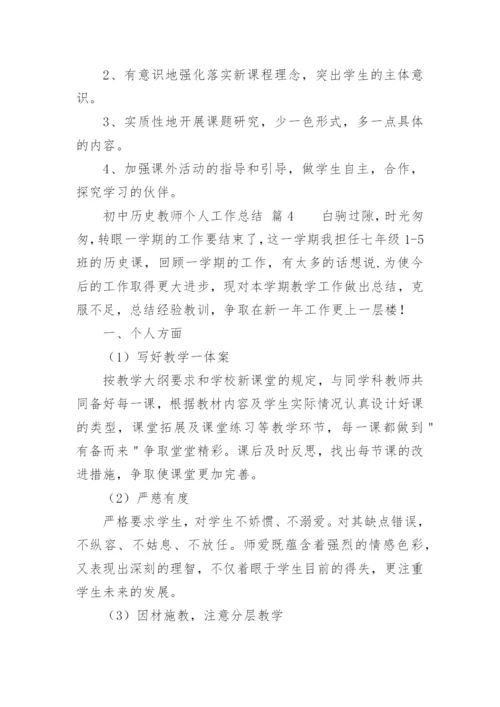 2、有意识地强化落实新课程理念，突出学生的主体意识。

3、实质性地开展课题研究，少一色形式，多一点具体的内容。

4、加强课外活动的指导和引导，做学生自主，合作，探究学习的伙伴。

初中历史教师个人工作总结 篇4 白驹过隙，时光匆匆，转眼一学期的工作要结束了，这一学期我担任七年级1-5班的历史课，回顾一学期的工作，有太多的话想说.为使今后的工作取得更大进步，现对本学期教学工作做出总结，克服不足，总结经验教训，争取在新一年工作更上一层楼！

一、个人方面

（1）写好教学一体案

按教学大纲要求和学校新课堂的规定，与同学科教师共同备好每一课，根据教材内容及学生实际情况认真设计好课的类型，课堂拓展及课堂练习等教学环节，每一课都做到"有备而来"争取堂堂精彩。课后及时反思，找出每节课的改进措施，争取使课堂更加完善。

（2）严慈有度

严格要求学生，对学生不娇惯、不溺爱。对其缺点错误，不纵容、不姑息、不放任。师爱既蕴含着强烈的情感色彩，又表现出深刻的理智，不仅着眼于学生目前的得失，更注重学生未来的发展。

（3）因材施教，注意分层教学